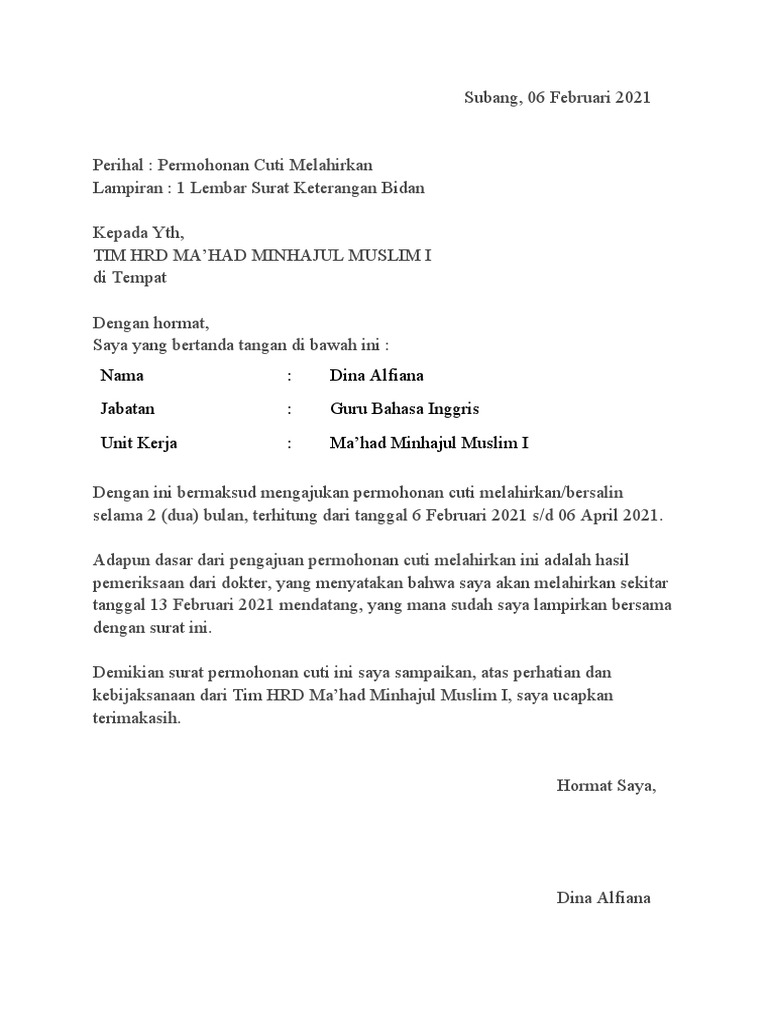 Subang, 06 Februari 2021

Perihal : Permohonan Cuti Melahirkan
Lampiran : 1 Lembar Surat Keterangan Bidan

Kepada Yth,
TIM HRD MA’HAD MINHAJUL MUSLIM I
di Tempat

Dengan hormat,
Saya yang bertanda tangan di bawah ini :

| Nama | : | Dina Alfiana |
|---|---|---|
| Jabatan | : | Guru Bahasa Inggris |
| Unit Kerja | : | Ma’had Minhajul Muslim I |

Dengan ini bermaksud mengajukan permohonan cuti melahirkan/bersalin selama 2 (dua) bulan, terhitung dari tanggal 6 Februari 2021 s/d 06 April 2021.

Adapun dasar dari pengajuan permohonan cuti melahirkan ini adalah hasil pemeriksaan dari dokter, yang menyatakan bahwa saya akan melahirkan sekitar tanggal 13 Februari 2021 mendatang, yang mana sudah saya lampirkan bersama dengan surat ini.

Demikian surat permohonan cuti ini saya sampaikan, atas perhatian dan kebijaksanaan dari Tim HRD Ma’had Minhajul Muslim I, saya ucapkan terimakasih.

Hormat Saya,

Dina Alfiana